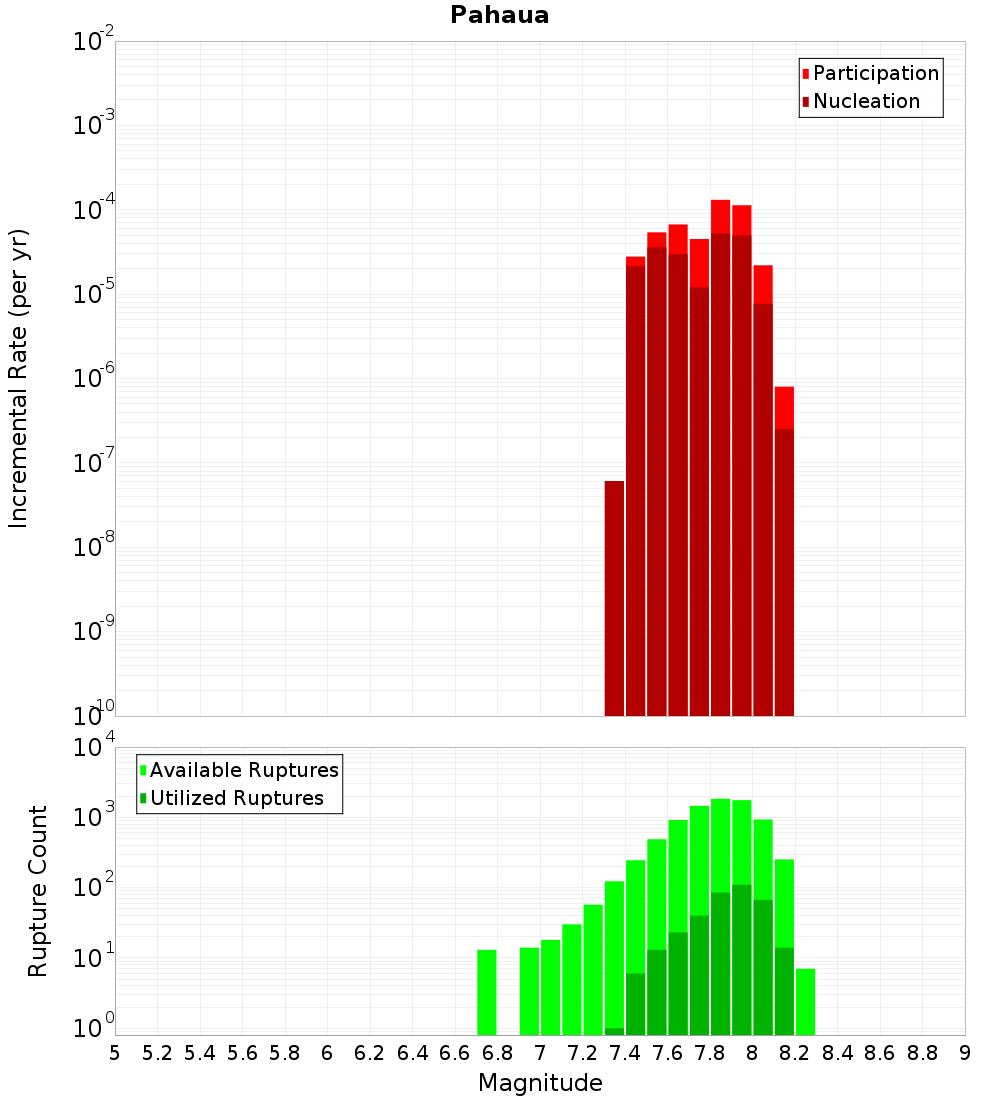 Pahaua

Participation
Nucleation

Incremental Rate (per yr)

$10^{-2}$
$10^{-3}$
$10^{-4}$
$10^{-5}$
$10^{-6}$
$10^{-7}$
$10^{-8}$
$10^{-9}$
$10^{-10}$

Available Ruptures
Utilized Ruptures

Rupture Count

$10^{4}$
$10^{3}$
$10^{2}$
$10^{1}$
$10^{0}$

5 5.2 5.4 5.6 5.8 6 6.2 6.4 6.6 6.8 7 7.2 7.4 7.6 7.8 8 8.2 8.4 8.6 8.8 9

Magnitude